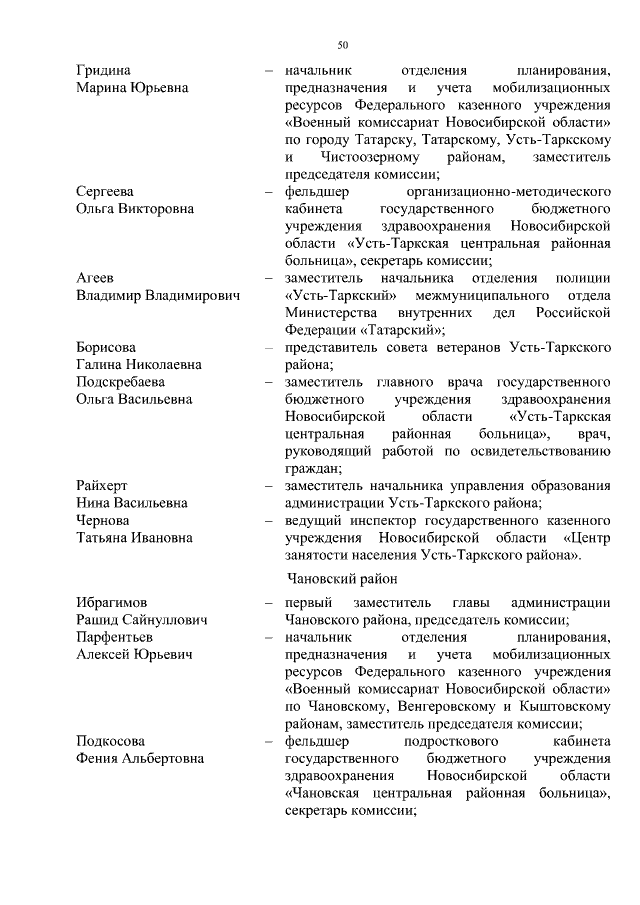 50

Гридина Марина Юрьевна – начальник отделения планирования, предназначения и учета мобилизационных ресурсов Федерального казенного учреждения «Военный комиссариат Новосибирской области» по городу Татарску, Татарскому, Усть-Таркскому и Чистоозерному районам, заместитель председателя комиссии;

Сергеева Ольга Викторовна – фельдшер организационно-методического кабинета государственного бюджетного учреждения здравоохранения Новосибирской области «Усть-Таркская центральная районная больница», секретарь комиссии;

Агеев Владимир Владимирович – заместитель начальника отделения полиции «Усть-Таркский» межмуниципального отдела Министерства внутренних дел Российской Федерации «Татарский»;

Борисова Галина Николаевна – представитель совета ветеранов Усть-Таркского района;

Подскребаева Ольга Васильевна – заместитель главного врача государственного бюджетного учреждения здравоохранения Новосибирской области «Усть-Таркская центральная районная больница», врач, руководящий работой по освидетельствованию граждан;

Райхерт Нина Васильевна – заместитель начальника управления образования администрации Усть-Таркского района;

Чернова Татьяна Ивановна – ведущий инспектор государственного казенного учреждения Новосибирской области «Центр занятости населения Усть-Таркского района».

Чановский район

Ибрагимов Рашид Сайнуллович – первый заместитель главы администрации Чановского района, председатель комиссии;

Парфентьев Алексей Юрьевич – начальник отделения планирования, предназначения и учета мобилизационных ресурсов Федерального казенного учреждения «Военный комиссариат Новосибирской области» по Чановскому, Венгеровскому и Кыштовскому районам, заместитель председателя комиссии;

Подкосова Фения Альбертовна – фельдшер подросткового кабинета государственного бюджетного учреждения здравоохранения Новосибирской области «Чановская центральная районная больница», секретарь комиссии;